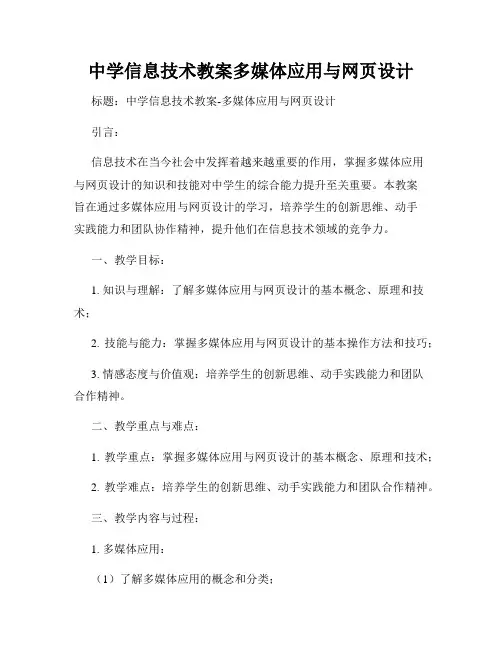 中学信息技术教案多媒体应用与网页设计

标题：中学信息技术教案-多媒体应用与网页设计

引言：

信息技术在当今社会中发挥着越来越重要的作用，掌握多媒体应用与网页设计的知识和技能对中学生的综合能力提升至关重要。本教案旨在通过多媒体应用与网页设计的学习，培养学生的创新思维、动手实践能力和团队协作精神，提升他们在信息技术领域的竞争力。

一、教学目标：

1. 知识与理解：了解多媒体应用与网页设计的基本概念、原理和技术；

2. 技能与能力：掌握多媒体应用与网页设计的基本操作方法和技巧；

3. 情感态度与价值观：培养学生的创新思维、动手实践能力和团队合作精神。

二、教学重点与难点：

1. 教学重点：掌握多媒体应用与网页设计的基本概念、原理和技术；

2. 教学难点：培养学生的创新思维、动手实践能力和团队合作精神。

三、教学内容与过程：

1. 多媒体应用：

（1）了解多媒体应用的概念和分类；